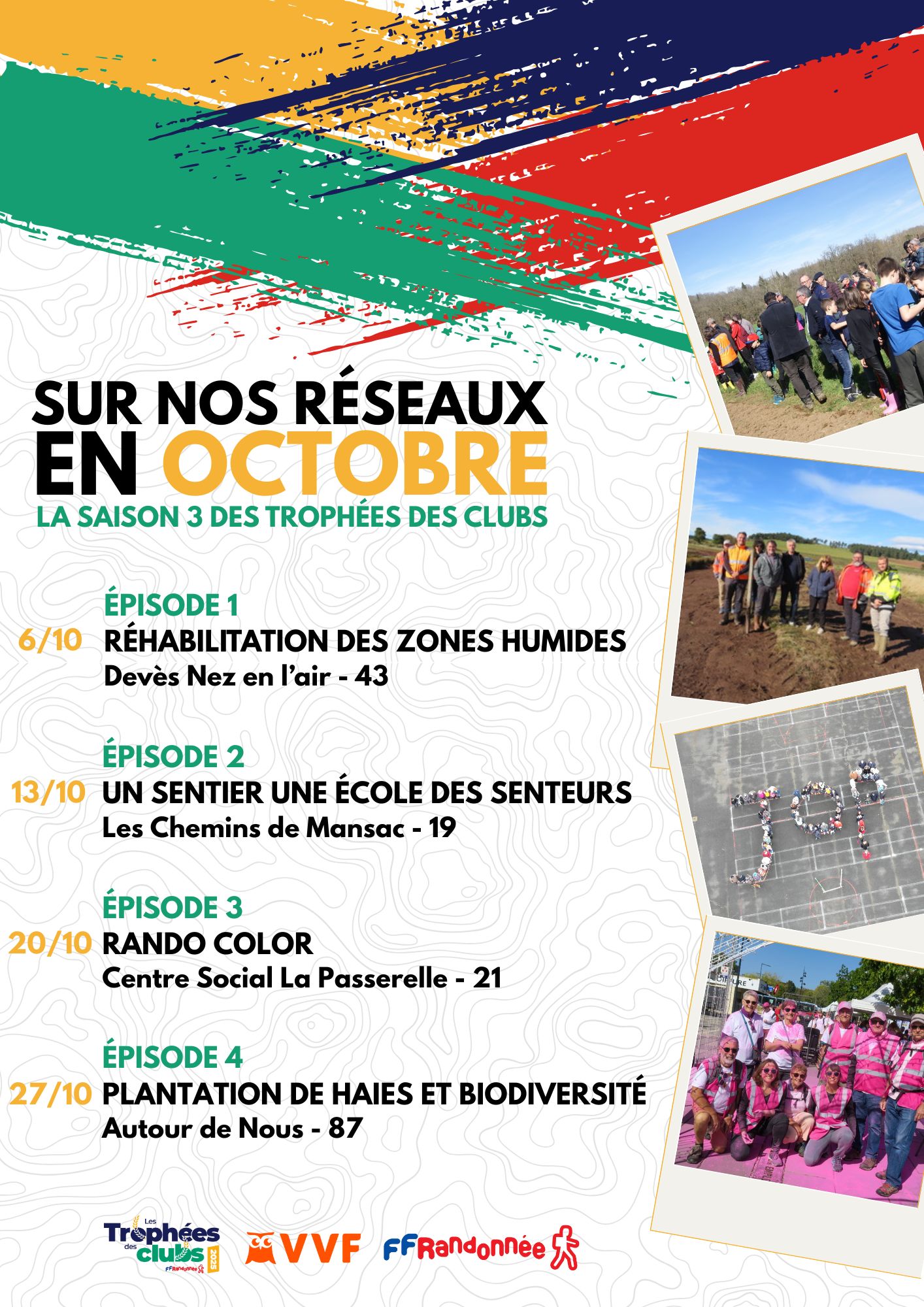 SUR NOS RÉSEAUX EN OCTOBRE

LA SAISON 3 DES TROPHÉES DES CLUBS

ÉPISODE 1
6/10 RÉHABILITATION DES ZONES HUMIDES
Devès Nez en l'air - 43

ÉPISODE 2
13/10 UN SENTIER UNE ÉCOLE DES SENTEURS
Les Chemins de Mansac - 19

ÉPISODE 3
20/10 RANDO COLOR
Centre Social La Passerelle - 21

ÉPISODE 4
27/10 PLANTATION DE HAIES ET BIODIVERSITÉ
Autour de Nous - 87

Les Trophées des clubs 2025 FFRandonnée

VVF

FFRandonnée